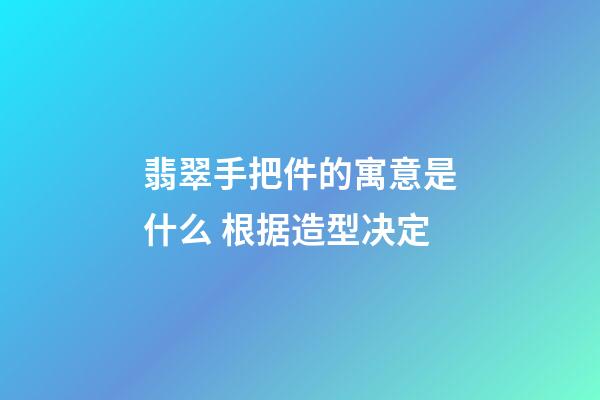 翡翠手把件的寓意是什么 根据造型决定